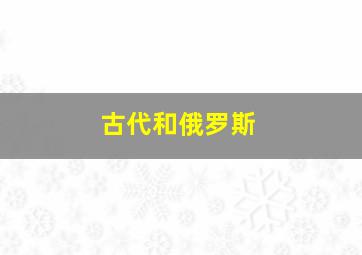 古代和俄罗斯